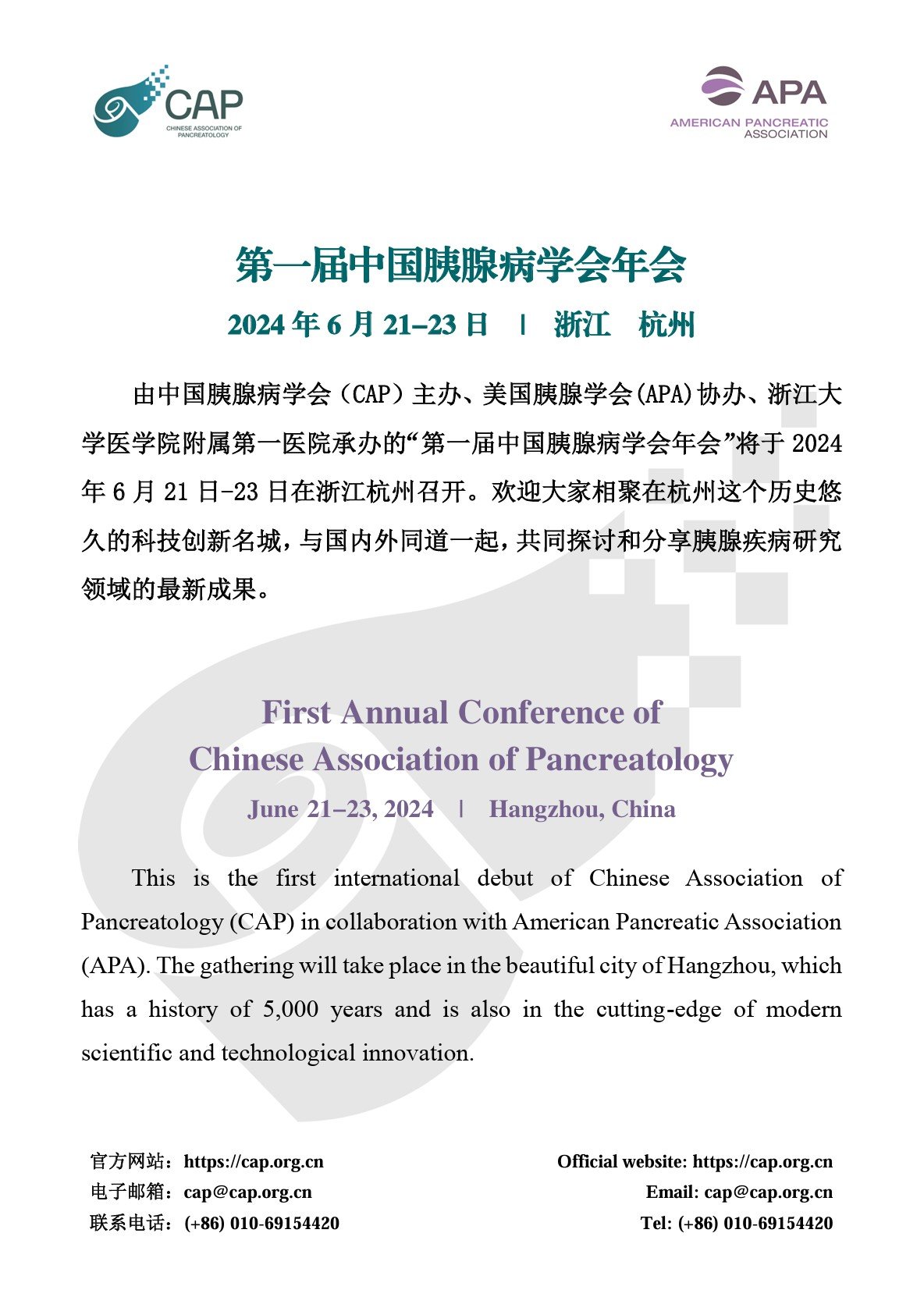 CAP
CHINESE ASSOCIATION OF PANCREATOLOGY

APA
AMERICAN PANCREATIC ASSOCIATION

第一届中国胰腺病学会年会

2024 年 6 月 21–23 日 | 浙江 杭州

由中国胰腺病学会（CAP）主办、美国胰腺学会(APA)协办、浙江大学医学院附属第一医院承办的“第一届中国胰腺病学会年会”将于 2024 年 6 月 21 日-23 日在浙江杭州召开。欢迎大家相聚在杭州这个历史悠久的科技创新名城，与国内外同道一起，共同探讨和分享胰腺疾病研究领域的最新成果。

First Annual Conference of
Chinese Association of Pancreatology

June 21–23, 2024 | Hangzhou, China

This is the first international debut of Chinese Association of Pancreatology (CAP) in collaboration with American Pancreatic Association (APA). The gathering will take place in the beautiful city of Hangzhou, which has a history of 5,000 years and is also in the cutting-edge of modern scientific and technological innovation.

官方网站：https://cap.org.cn
电子邮箱：cap@cap.org.cn
联系电话：(+86) 010-69154420

Official website: https://cap.org.cn
Email: cap@cap.org.cn
Tel: (+86) 010-69154420